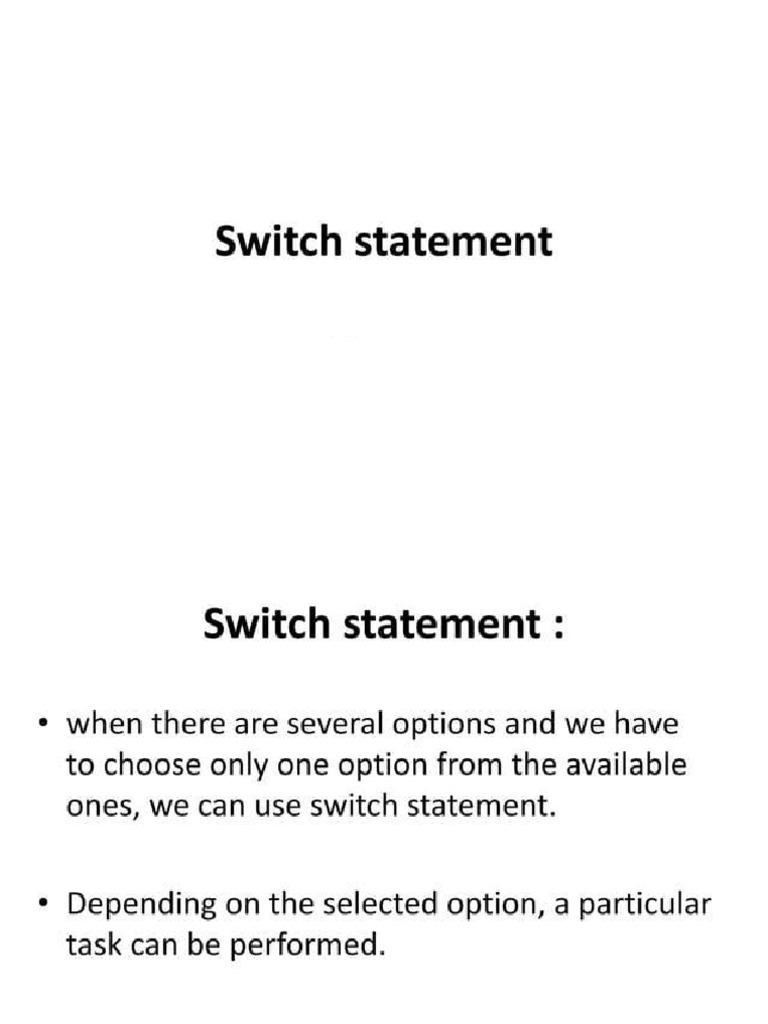 Switch statement

Switch statement :

• when there are several options and we have to choose only one option from the available ones, we can use switch statement.

• Depending on the selected option, a particular task can be performed.